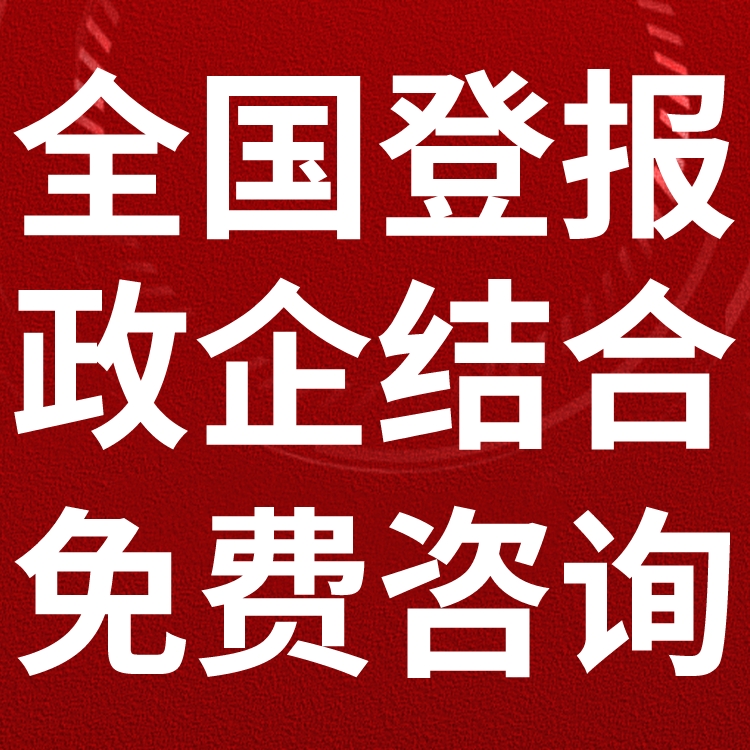 全国登报
政企结合
免费咨询